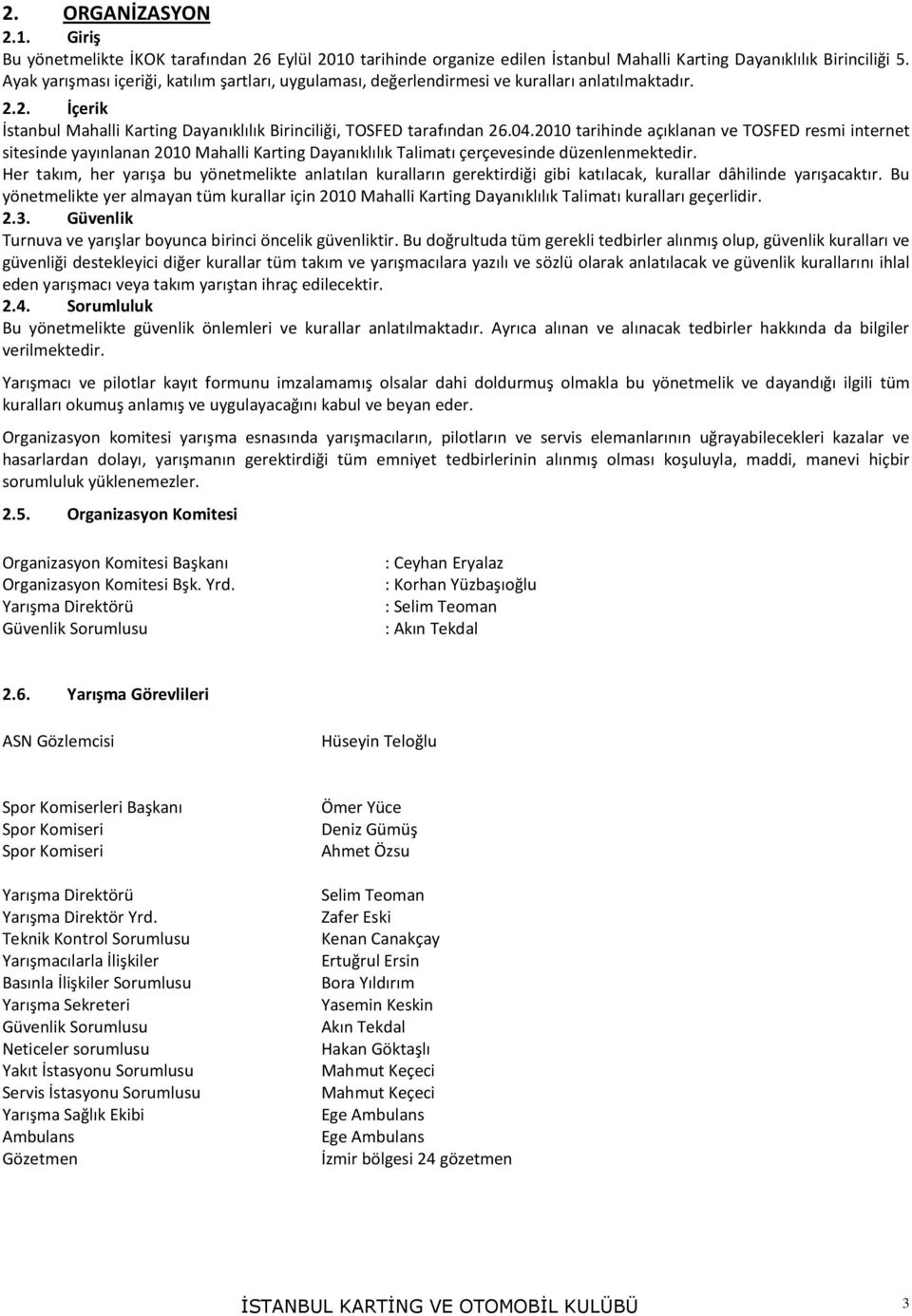 2. ORGANİZASYON
2.1. Giriş
Bu yönetmelikte İKOK tarafından 26 Eylül 2010 tarihinde organize edilen İstanbul Mahalli Karting Dayanıklılık Birinciliği 5. Ayak yarışması içeriği, katılım şartları, uygulaması, değerlendirmesi ve kuralları anlatılmaktadır.
2.2. İçerik
İstanbul Mahalli Karting Dayanıklılık Birinciliği, TOSFED tarafından 26.04.2010 tarihinde açıklanan ve TOSFED resmi internet sitesinde yayınlanan 2010 Mahalli Karting Dayanıklılık Talimatı çerçevesinde düzenlenmektedir.
Her takım, her yarışa bu yönetmelikte anlatılan kuralların gerektirdiği gibi katılacak, kurallar dâhilinde yarışacaktır. Bu yönetmelikte yer almayan tüm kurallar için 2010 Mahalli Karting Dayanıklılık Talimatı kuralları geçerlidir.
2.3. Güvenlik
Turnuva ve yarışlar boyunca birinci öncelik güvenliktir. Bu doğrultuda tüm gerekli tedbirler alınmış olup, güvenlik kuralları ve güvenliği destekleyici diğer kurallar tüm takım ve yarışmacılara yazılı ve sözlü olarak anlatılacak ve güvenlik kurallarını ihlal eden yarışmacı veya takım yarıştan ihraç edilecektir.
2.4. Sorumluluk
Bu yönetmelikte güvenlik önlemleri ve kurallar anlatılmaktadır. Ayrıca alınan ve alınacak tedbirler hakkında da bilgiler verilmektedir.

Yarışmacı ve pilotlar kayıt formunu imzalamamış olsalar dahi doldurmuş olmakla bu yönetmelik ve dayandığı ilgili tüm kuralları okumuş anlamış ve uygulayacağını kabul ve beyan eder.

Organizasyon komitesi yarışma esnasında yarışmacıların, pilotların ve servis elemanlarının uğrayabilecekleri kazalar ve hasarlardan dolayı, yarışmanın gerektirdiği tüm emniyet tedbirlerinin alınmış olması koşuluyla, maddi, manevi hiçbir sorumluluk yüklenemezler.

2.5. Organizasyon Komitesi

Organizasyon Komitesi Başkanı : Ceyhan Eryalaz
Organizasyon Komitesi Bşk. Yrd. : Korhan Yüzbaşıoğlu
Yarışma Direktörü : Selim Teoman
Güvenlik Sorumlusu : Akın Tekdal

2.6. Yarışma Görevlileri

ASN Gözlemcisi Hüseyin Teloğlu

Spor Komiserleri Başkanı Ömer Yüce
Spor Komiseri Deniz Gümüş
Spor Komiseri Ahmet Özsu

Yarışma Direktörü Selim Teoman
Yarışma Direktör Yrd. Zafer Eski
Teknik Kontrol Sorumlusu Kenan Canakçay
Yarışmacılarla İlişkiler Ertuğrul Ersin
Basınla İlişkiler Sorumlusu Bora Yıldırım
Yarışma Sekreteri Yasemin Keskin
Güvenlik Sorumlusu Akın Tekdal
Neticeler sorumlusu Hakan Göktaşlı
Yakıt İstasyonu Sorumlusu Mahmut Keçeci
Servis İstasyonu Sorumlusu Mahmut Keçeci
Yarışma Sağlık Ekibi Ege Ambulans
Ambulans Ege Ambulans
Gözetmen İzmir bölgesi 24 gözetmen

İSTANBUL KARTİNG VE OTOMOBİL KULÜBÜ 3